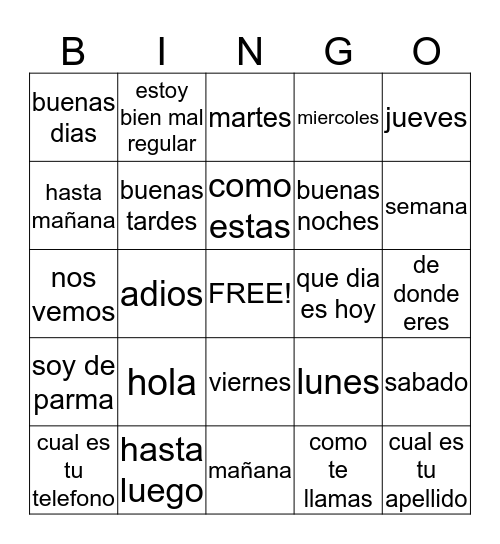 | B | I | N | G | O |
|---|---|---|---|---|
| buenas dias | estoy bien mal regular | martes | miercoles | jueves |
| hasta mañana | buenas tardes | como estas | buenas noches | semana |
| nos vemos | adios | FREE! | que dia es hoy | de donde eres |
| soy de parma | hola | viernes | lunes | sabado |
| cual es tu telefono | hasta luego | mañana | como te llamas | cual es tu apellido |